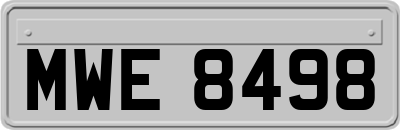 MWE 8498